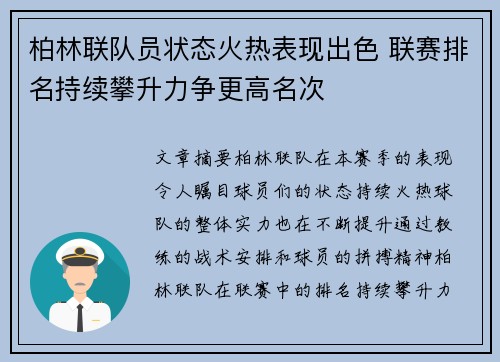 柏林联队员状态火热表现出色 联赛排名持续攀升力争更高名次

文章摘要柏林联队在本赛季的表现令人瞩目球员们的状态持续火热球队的整体实力也在不断提升通过教练的战术安排和球员的拼搏精神柏林联队在联赛中的排名持续攀升力